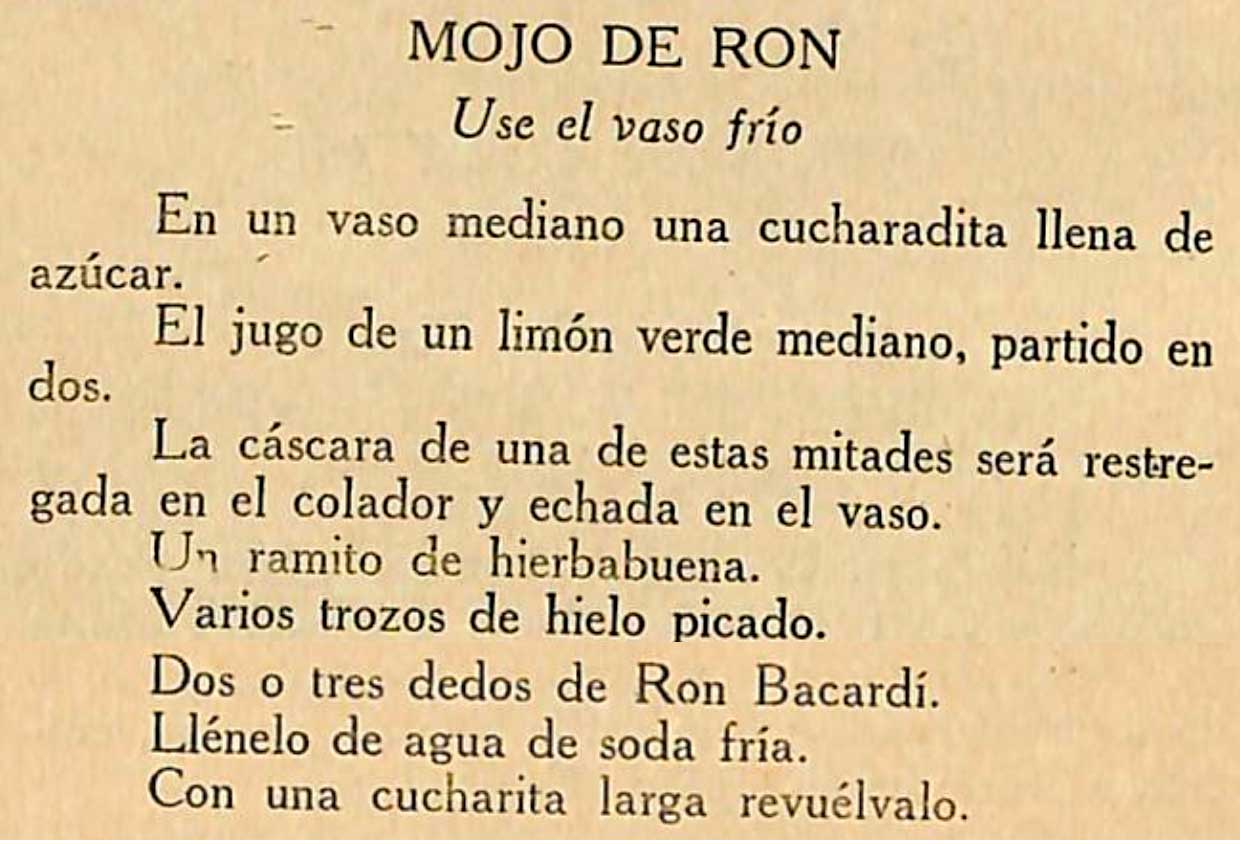 MOJO DE RON
Use el vaso frío

En un vaso mediano una cucharadita llena de azúcar.

El jugo de un limón verde mediano, partido en dos.

La cáscara de una de estas mitades será restregada en el colador y echada en el vaso.

Un ramito de hierbabuena.

Varios trozos de hielo picado.

Dos o tres dedos de Ron Bacardí.

Llénelo de agua de soda fría.

Con una cucharita larga revuélvalo.